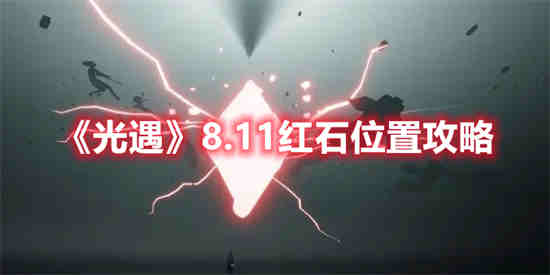 《光遇》8.11红石位置攻略